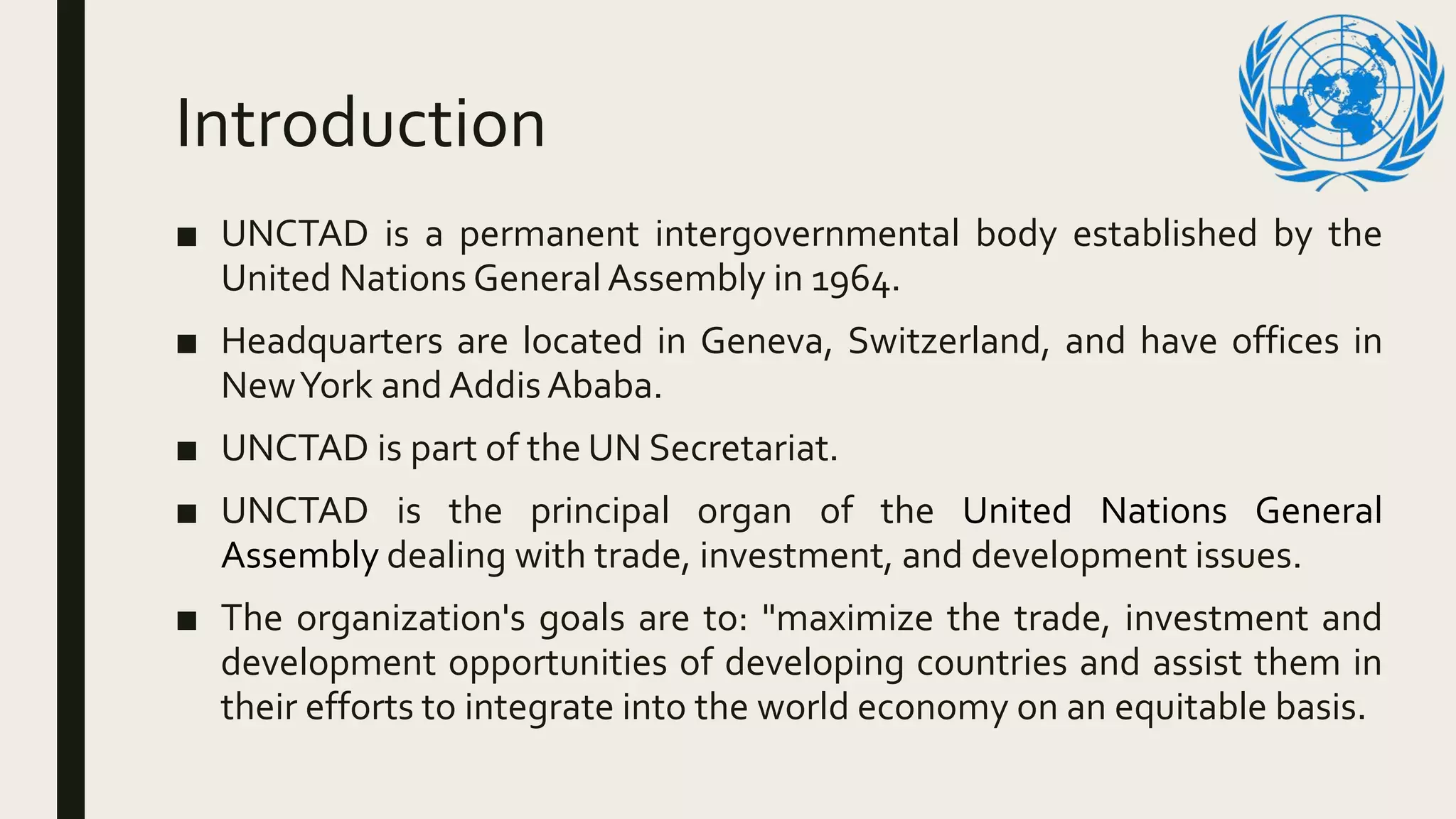 Introduction

■ UNCTAD is a permanent intergovernmental body established by the United Nations General Assembly in 1964.

■ Headquarters are located in Geneva, Switzerland, and have offices in New York and Addis Ababa.

■ UNCTAD is part of the UN Secretariat.

■ UNCTAD is the principal organ of the United Nations General Assembly dealing with trade, investment, and development issues.

■ The organization's goals are to: "maximize the trade, investment and development opportunities of developing countries and assist them in their efforts to integrate into the world economy on an equitable basis.